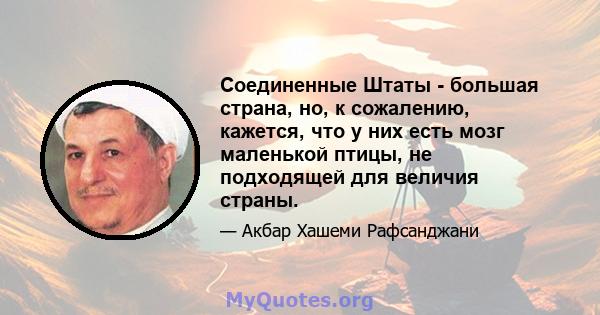 Соединенные Штаты - большая страна, но, к сожалению, кажется, что у них есть мозг маленькой птицы, не подходящей для величия страны.

— Акбар Хашеми Рафсанджани

MyQuotes.org